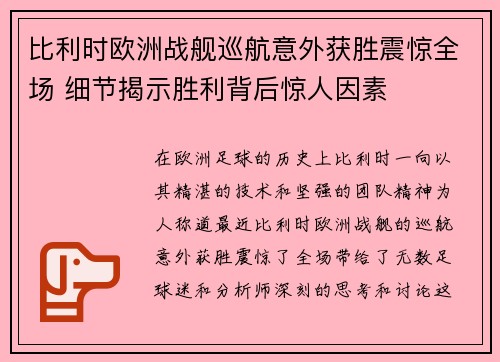 比利时欧洲战舰巡航意外获胜震惊全场 细节揭示胜利背后惊人因素

在欧洲足球的历史上比利时一向以其精湛的技术和坚强的团队精神为人称道最近比利时欧洲战舰的巡航意外获胜震惊了全场带给了无数足球迷和分析师深刻的思考和讨论这